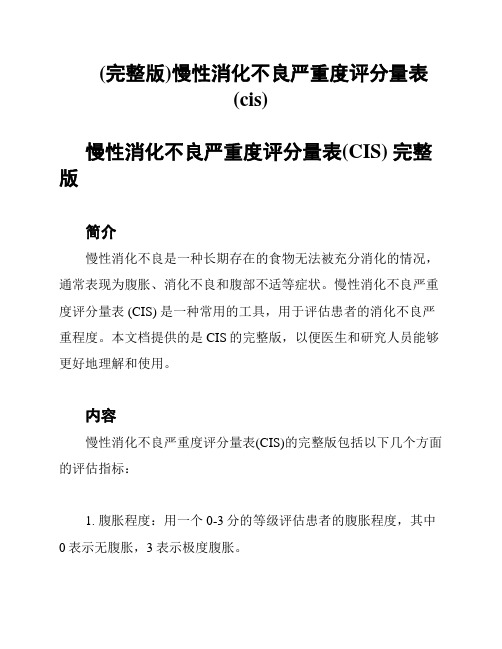 (完整版)慢性消化不良严重度评分量表(cis)

慢性消化不良严重度评分量表(CIS) 完整版

简介

慢性消化不良是一种长期存在的食物无法被充分消化的情况，通常表现为腹胀、消化不良和腹部不适等症状。慢性消化不良严重度评分量表 (CIS) 是一种常用的工具，用于评估患者的消化不良严重程度。本文档提供的是 CIS 的完整版，以便医生和研究人员能够更好地理解和使用。

内容

慢性消化不良严重度评分量表(CIS)的完整版包括以下几个方面的评估指标：

1. 腹胀程度：用一个 0-3 分的等级评估患者的腹胀程度，其中 0 表示无腹胀，3 表示极度腹胀。